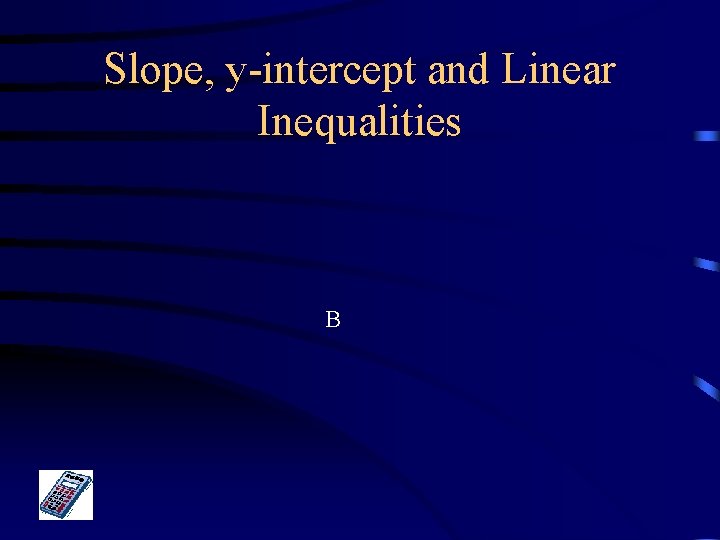 Slope, y-intercept and Linear Inequalities

B